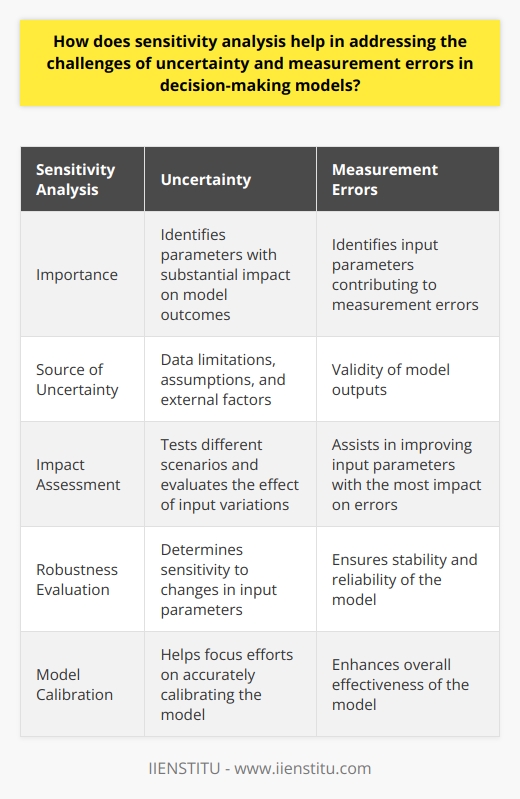 How does sensitivity analysis help in addressing the challenges of uncertainty and measurement errors in decision-making models?

| Sensitivity Analysis | Uncertainty | Measurement Errors |
|---|---|---|
| Importance | Identifies parameters with substantial impact on model outcomes | Identifies input parameters contributing to measurement errors |
| Source of Uncertainty | Data limitations, assumptions, and external factors | Validity of model outputs |
| Impact Assessment | Tests different scenarios and evaluates the effect of input variations | Assists in improving input parameters with the most impact on errors |
| Robustness Evaluation | Determines sensitivity to changes in input parameters | Ensures stability and reliability of the model |
| Model Calibration | Helps focus efforts on accurately calibrating the model | Enhances overall effectiveness of the model |

IIENSTITU - www.iienstitu.com